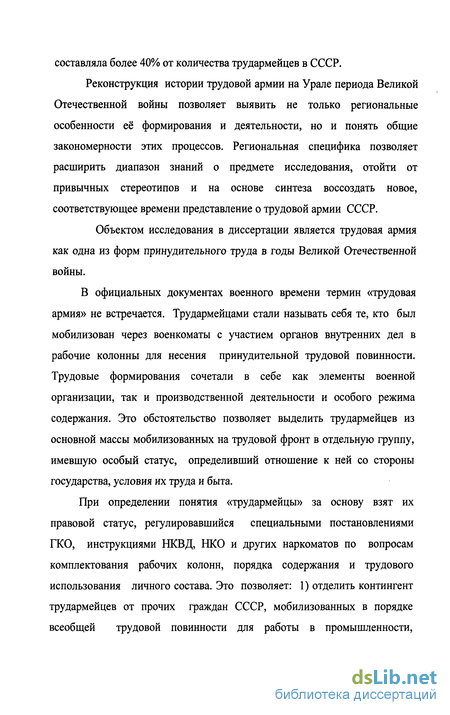 составляла более 40% от количества трудармейцев в СССР.

Реконструкция истории трудовой армии на Урале периода Великой Отечественной войны позволяет выявить не только региональные особенности её формирования и деятельности, но и понять общие закономерности этих процессов. Региональная специфика позволяет расширить диапазон знаний о предмете исследования, отойти от привычных стереотипов и на основе синтеза воссоздать новое, соответствующее времени представление о трудовой армии СССР.

Объектом исследования в диссертации является трудовая армия как одна из форм принудительного труда в годы Великой Отечественной войны.

В официальных документах военного времени термин «трудовая армия» не встречается. Трудармейцами стали называть себя те, кто был мобилизован через военкоматы с участием органов внутренних дел в рабочие колонны для несения принудительной трудовой повинности. Трудовые формирования сочетали в себе как элементы военной организации, так и производственной деятельности и особого режима содержания. Это обстоятельство позволяет выделить трудармейцев из основной массы мобилизованных на трудовой фронт в отдельную группу, имевшую особый статус, определивший отношение к ней со стороны государства, условия их труда и быта.

При определении понятия «трудармейцы» за основу взят их правовой статус, регулировавшийся специальными постановлениями ГКО, инструкциями НКВД, НКО и других наркоматов по вопросам комплектования рабочих колонн, порядка содержания и трудового использования личного состава. Это позволяет: 1) отделить контингент трудармейцев от прочих граждан СССР, мобилизованных в порядке всеобщей трудовой повинности для работы в промышленности,

dsLib.net
библиотека диссертаций